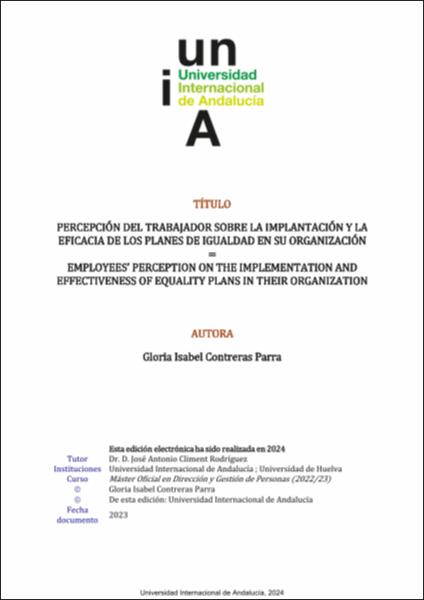 un
i
Universidad Internacional de Andalucía
A

TÍTULO

PERCEPCIÓN DEL TRABAJADOR SOBRE LA IMPLANTACIÓN Y LA EFICACIA DE LOS PLANES DE IGUALDAD EN SU ORGANIZACIÓN
=
EMPLOYEES' PERCEPTION ON THE IMPLEMENTATION AND EFFECTIVENESS OF EQUALITY PLANS IN THEIR ORGANIZATION

AUTORA

Gloria Isabel Contreras Parra

Esta edición electrónica ha sido realizada en 2024

| | |
|---|---|
| Tutor | Dr. D. José Antonio Climent Rodríguez |
| Instituciones | Universidad Internacional de Andalucía ; Universidad de Huelva |
| Curso | Máster Oficial en Dirección y Gestión de Personas (2022/23) |
| © | Gloria Isabel Contreras Parra |
| © | De esta edición: Universidad Internacional de Andalucía |
| Fecha documento | 2023 |

Universidad Internacional de Andalucía, 2024